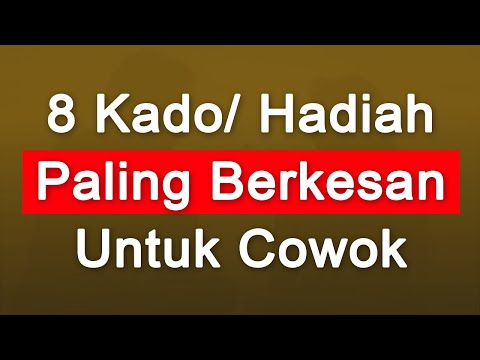 8 Kado/ Hadiah
Paling Berkesan
Untuk Cowok